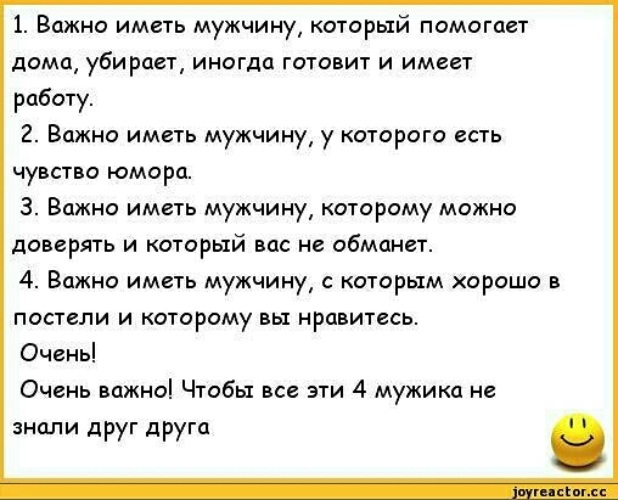 1. Важно иметь мужчину, который помогает дома, убирает, иногда готовит и имеет работу.

2. Важно иметь мужчину, у которого есть чувство юмора.

3. Важно иметь мужчину, которому можно доверять и который вас не обманет.

4. Важно иметь мужчину, с которым хорошо в постели и которому вы нравитесь.

Очень!

Очень важно! Чтобы все эти 4 мужика не знали друг друга

joyreactor.cc